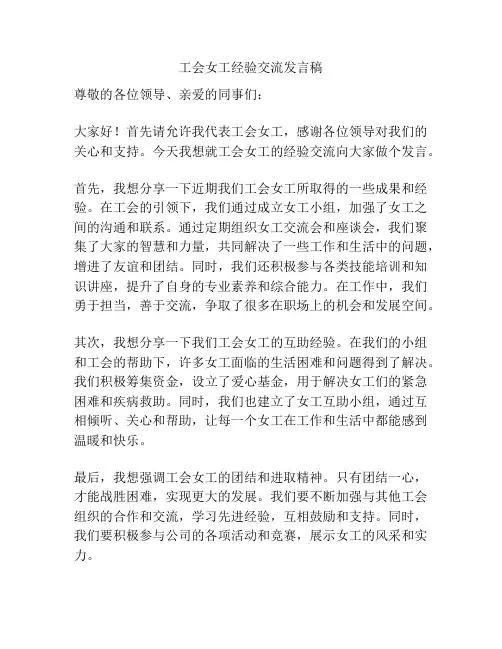 工会女工经验交流发言稿

尊敬的各位领导、亲爱的同事们：

大家好！首先请允许我代表工会女工，感谢各位领导对我们的关心和支持。今天我想就工会女工的经验交流向大家做个发言。

首先，我想分享一下近期我们工会女工所取得的一些成果和经验。在工会的引领下，我们通过成立女工小组，加强了女工之间的沟通和联系。通过定期组织女工交流会和座谈会，我们聚集了大家的智慧和力量，共同解决了一些工作和生活中的问题，增进了友谊和团结。同时，我们还积极参与各类技能培训和知识讲座，提升了自身的专业素养和综合能力。在工作中，我们勇于担当，善于交流，争取了很多在职场上的机会和发展空间。

其次，我想分享一下我们工会女工的互助经验。在我们的小组和工会的帮助下，许多女工面临的生活困难和问题得到了解决。我们积极筹集资金，设立了爱心基金，用于解决女工们的紧急困难和疾病救助。同时，我们也建立了女工互助小组，通过互相倾听、关心和帮助，让每一个女工在工作和生活中都能感到温暖和快乐。

最后，我想强调工会女工的团结和进取精神。只有团结一心，才能战胜困难，实现更大的发展。我们要不断加强与其他工会组织的合作和交流，学习先进经验，互相鼓励和支持。同时，我们要积极参与公司的各项活动和竞赛，展示女工的风采和实力。